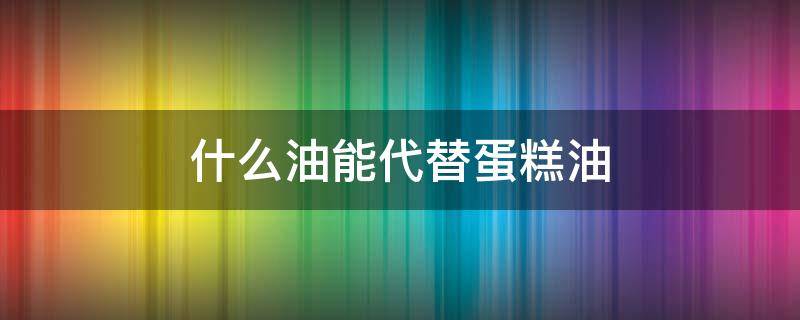 什么油能代替蛋糕油